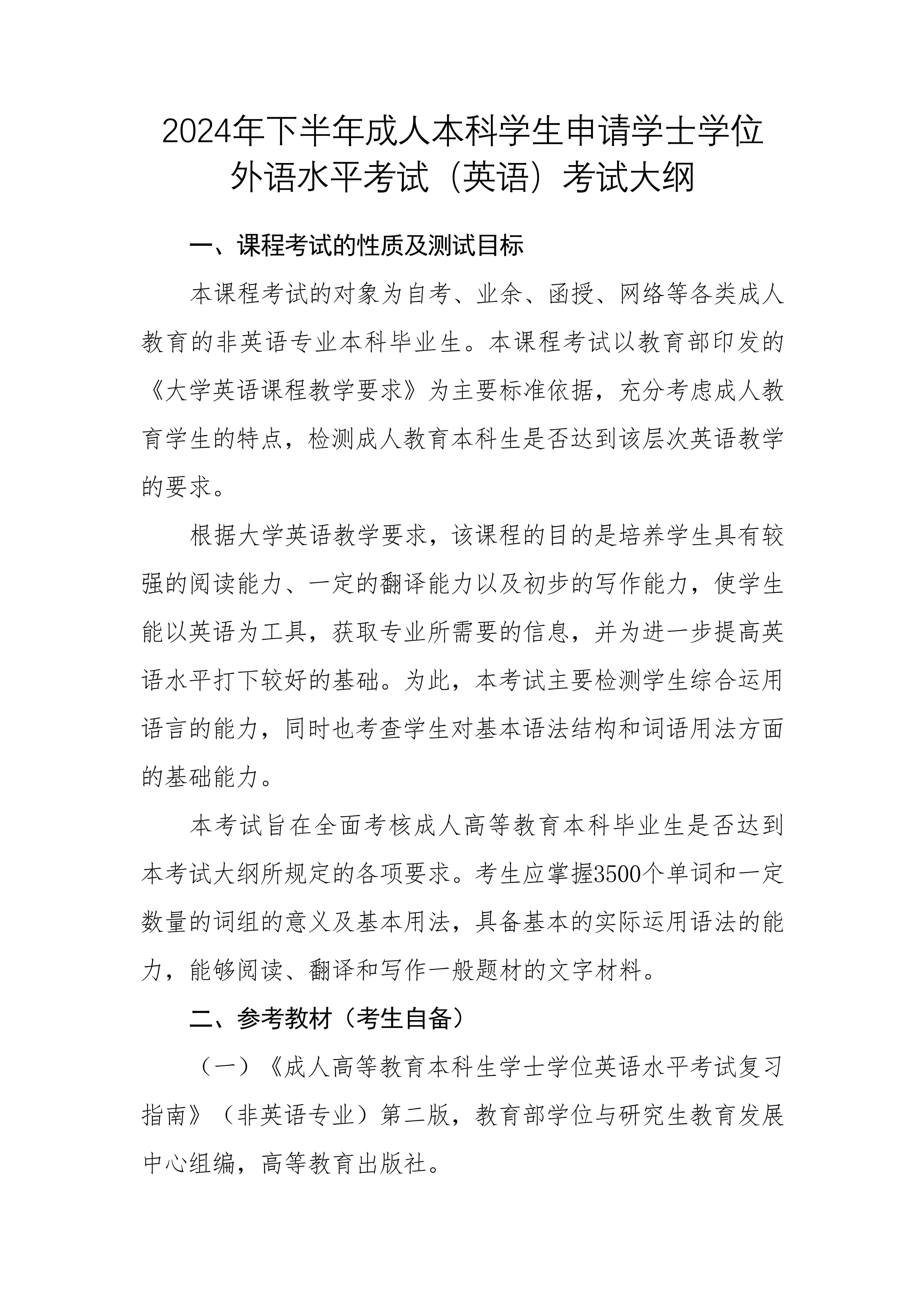 2024年下半年成人本科学生申请学士学位外语水平考试（英语）考试大纲

一、课程考试的性质及测试目标

本课程考试的对象为自考、业余、函授、网络等各类成人教育的非英语专业本科毕业生。本课程考试以教育部印发的《大学英语课程教学要求》为主要标准依据，充分考虑成人教育学生的特点，检测成人教育本科生是否达到该层次英语教学的要求。

根据大学英语教学要求，该课程的目的是培养学生具有较强的阅读能力、一定的翻译能力以及初步的写作能力，使学生能以英语为工具，获取专业所需要的信息，并为进一步提高英语水平打下较好的基础。为此，本考试主要检测学生综合运用语言的能力，同时也考查学生对基本语法结构和词语用法方面的基础能力。

本考试旨在全面考核成人高等教育本科毕业生是否达到本考试大纲所规定的各项要求。考生应掌握3500个单词和一定数量的词组的意义及基本用法，具备基本的实际运用语法的能力，能够阅读、翻译和写作一般题材的文字材料。

二、参考教材（考生自备）

（一）《成人高等教育本科生学士学位英语水平考试复习指南》（非英语专业）第二版，教育部学位与研究生教育发展中心组编，高等教育出版社。